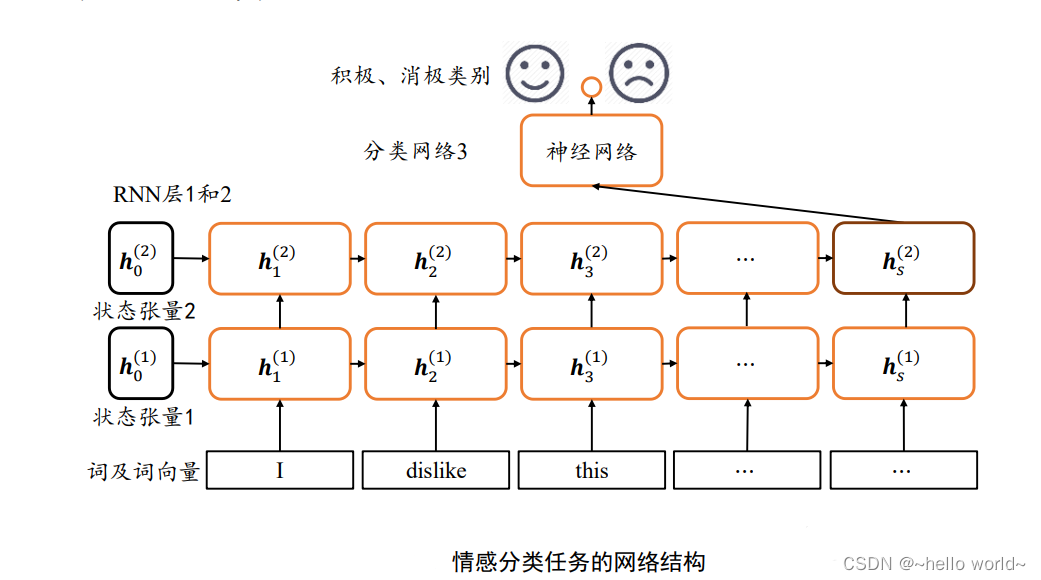 积极、消极类别

分类网络3

神经网络

RNN层1和2

$h_0^{(2)}$ $h_1^{(2)}$ $h_2^{(2)}$ $h_3^{(2)}$ … $h_s^{(2)}$

状态张量2

$h_0^{(1)}$ $h_1^{(1)}$ $h_2^{(1)}$ $h_3^{(1)}$ … $h_s^{(1)}$

状态张量1

词及词向量 I dislike this … …

情感分类任务的网络结构

CSDN @~hello world~